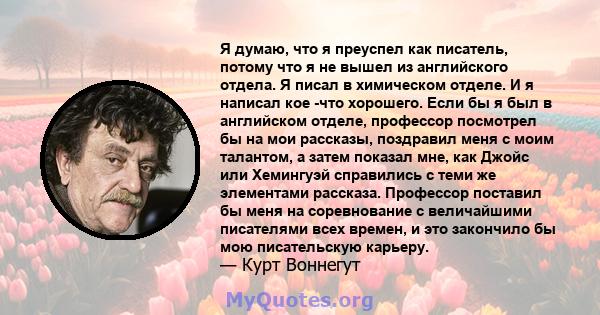 Я думаю, что я преуспел как писатель, потому что я не вышел из английского отдела. Я писал в химическом отделе. И я написал кое -что хорошего. Если бы я был в английском отделе, профессор посмотрел бы на мои рассказы, поздравил меня с моим талантом, а затем показал мне, как Джойс или Хемингуэй справились с теми же элементами рассказа. Профессор поставил бы меня на соревнование с величайшими писателями всех времен, и это закончило бы мою писательскую карьеру.
— Курт Воннегут

MyQuotes.org